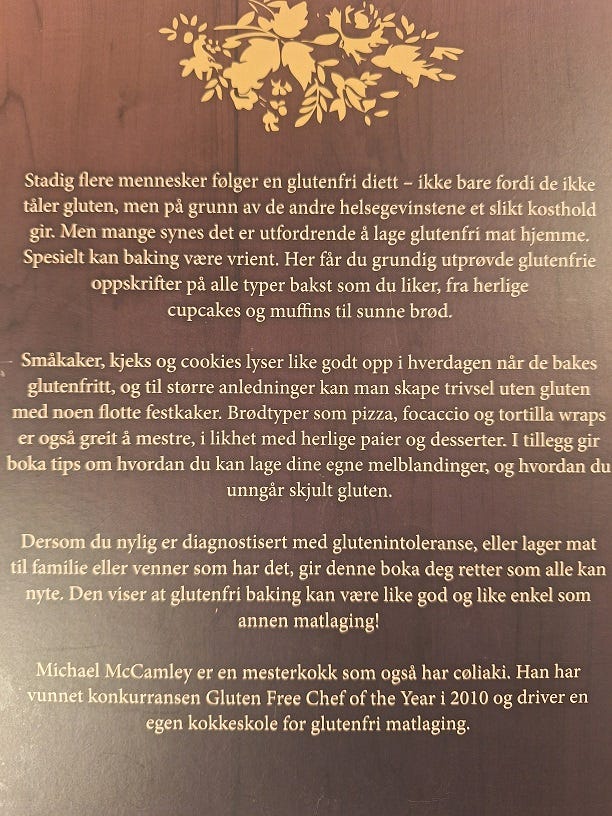 Stadig flere mennesker følger en glutenfri diett – ikke bare fordi de ikke tåler gluten, men på grunn av de andre helsegevinstene et slikt kosthold gir. Men mange synes det er utfordrende å lage glutenfri mat hjemme. Spesielt kan baking være vrient. Her får du grundig utprøvde glutenfrie oppskrifter på alle typer bakst som du liker, fra herlige cupcakes og muffins til sunne brød.

Småkaker, kjeks og cookies lyser like godt opp i hverdagen når de bakes glutenfritt, og til større anledninger kan man skape trivsel uten gluten med noen flotte festkaker. Brødtyper som pizza, focaccio og tortilla wraps er også greit å mestre, i likhet med herlige paier og desserter. I tillegg gir boka tips om hvordan du kan lage dine egne melblandinger, og hvordan du unngår skjult gluten.

Dersom du nylig er diagnostisert med glutenintoleranse, eller lager mat til familie eller venner som har det, gir denne boka deg retter som alle kan nyte. Den viser at glutenfri baking kan være like god og like enkel som annen matlaging!

Michael McCamley er en mesterkokk som også har cøliaki. Han har vunnet konkurransen Gluten Free Chef of the Year i 2010 og driver en egen kokkeskole for glutenfri matlaging.